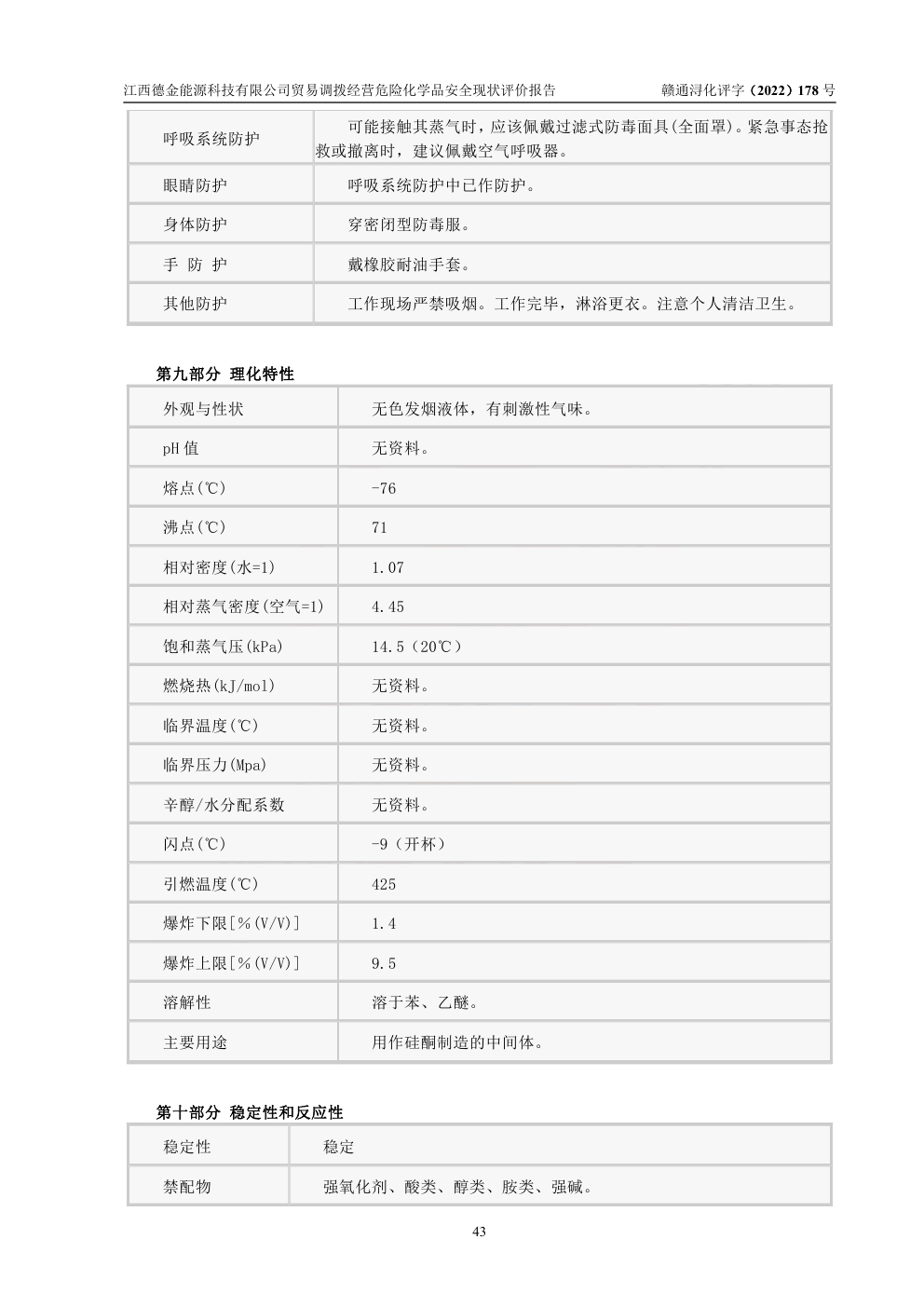 江西德金能源科技有限公司贸易调拨经营危险化学品安全现状评价报告　　赣通浔化评字（2022）178 号

| 呼吸系统防护 | 可能接触其蒸气时，应该佩戴过滤式防毒面具(全面罩)。紧急事态抢救或撤离时，建议佩戴空气呼吸器。 |
|---|---|
| 眼睛防护 | 呼吸系统防护中已作防护。 |
| 身体防护 | 穿密闭型防毒服。 |
| 手 防 护 | 戴橡胶耐油手套。 |
| 其他防护 | 工作现场严禁吸烟。工作完毕，淋浴更衣。注意个人清洁卫生。 |

第九部分 理化特性

| 外观与性状 | 无色发烟液体，有刺激性气味。 |
|---|---|
| pH 值 | 无资料。 |
| 熔点(℃) | -76 |
| 沸点(℃) | 71 |
| 相对密度(水=1) | 1.07 |
| 相对蒸气密度(空气=1) | 4.45 |
| 饱和蒸气压(kPa) | 14.5（20℃） |
| 燃烧热(kJ/mol) | 无资料。 |
| 临界温度(℃) | 无资料。 |
| 临界压力(Mpa) | 无资料。 |
| 辛醇/水分配系数 | 无资料。 |
| 闪点(℃) | -9（开杯） |
| 引燃温度(℃) | 425 |
| 爆炸下限[%(V/V)] | 1.4 |
| 爆炸上限[%(V/V)] | 9.5 |
| 溶解性 | 溶于苯、乙醚。 |
| 主要用途 | 用作硅酮制造的中间体。 |

第十部分 稳定性和反应性

| 稳定性 | 稳定 |
|---|---|
| 禁配物 | 强氧化剂、酸类、醇类、胺类、强碱。 |

43